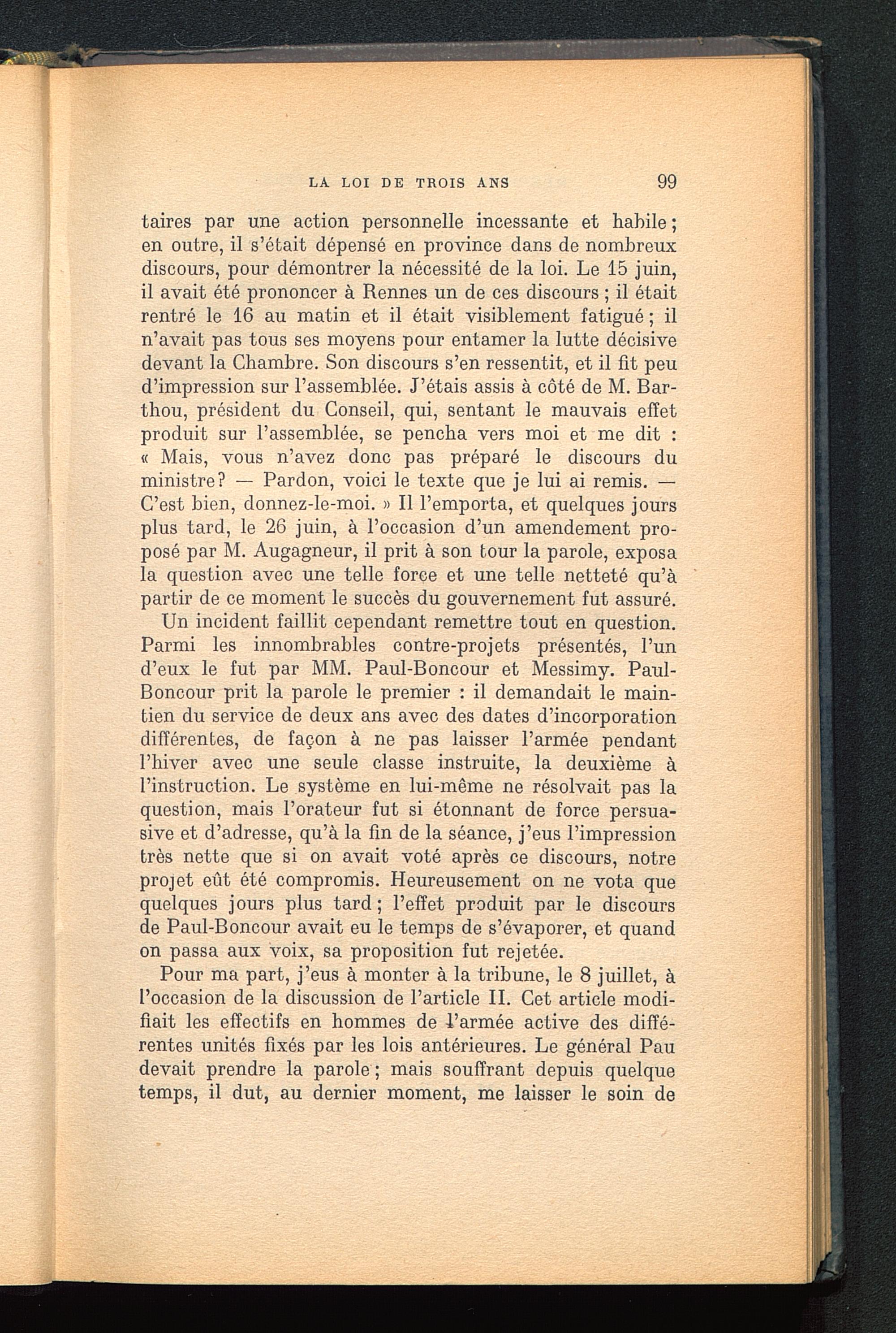 LA LOI DE TROIS ANS 99

taires par une action personnelle incessante et habile ; en outre, il s'était dépensé en province dans de nombreux discours, pour démontrer la nécessité de la loi. Le 15 juin, il avait été prononcer à Rennes un de ces discours ; il était rentré le 16 au matin et il était visiblement fatigué ; il n'avait pas tous ses moyens pour entamer la lutte décisive devant la Chambre. Son discours s'en ressentit, et il fit peu d'impression sur l'assemblée. J'étais assis à côté de M. Barthou, président du Conseil, qui, sentant le mauvais effet produit sur l'assemblée, se pencha vers moi et me dit : « Mais, vous n'avez donc pas préparé le discours du ministre? — Pardon, voici le texte que je lui ai remis. — C'est bien, donnez-le-moi. » Il l'emporta, et quelques jours plus tard, le 26 juin, à l'occasion d'un amendement proposé par M. Augagneur, il prit à son tour la parole, exposa la question avec une telle force et une telle netteté qu'à partir de ce moment le succès du gouvernement fut assuré.

Un incident faillit cependant remettre tout en question. Parmi les innombrables contre-projets présentés, l'un d'eux le fut par MM. Paul-Boncour et Messimy. Paul-Boncour prit la parole le premier : il demandait le maintien du service de deux ans avec des dates d'incorporation différentes, de façon à ne pas laisser l'armée pendant l'hiver avec une seule classe instruite, la deuxième à l'instruction. Le système en lui-même ne résolvait pas la question, mais l'orateur fut si étonnant de force persuasive et d'adresse, qu'à la fin de la séance, j'eus l'impression très nette que si on avait voté après ce discours, notre projet eût été compromis. Heureusement on ne vota que quelques jours plus tard ; l'effet produit par le discours de Paul-Boncour avait eu le temps de s'évaporer, et quand on passa aux voix, sa proposition fut rejetée.

Pour ma part, j'eus à monter à la tribune, le 8 juillet, à l'occasion de la discussion de l'article II. Cet article modifiait les effectifs en hommes de l'armée active des différentes unités fixés par les lois antérieures. Le général Pau devait prendre la parole ; mais souffrant depuis quelque temps, il dut, au dernier moment, me laisser le soin de